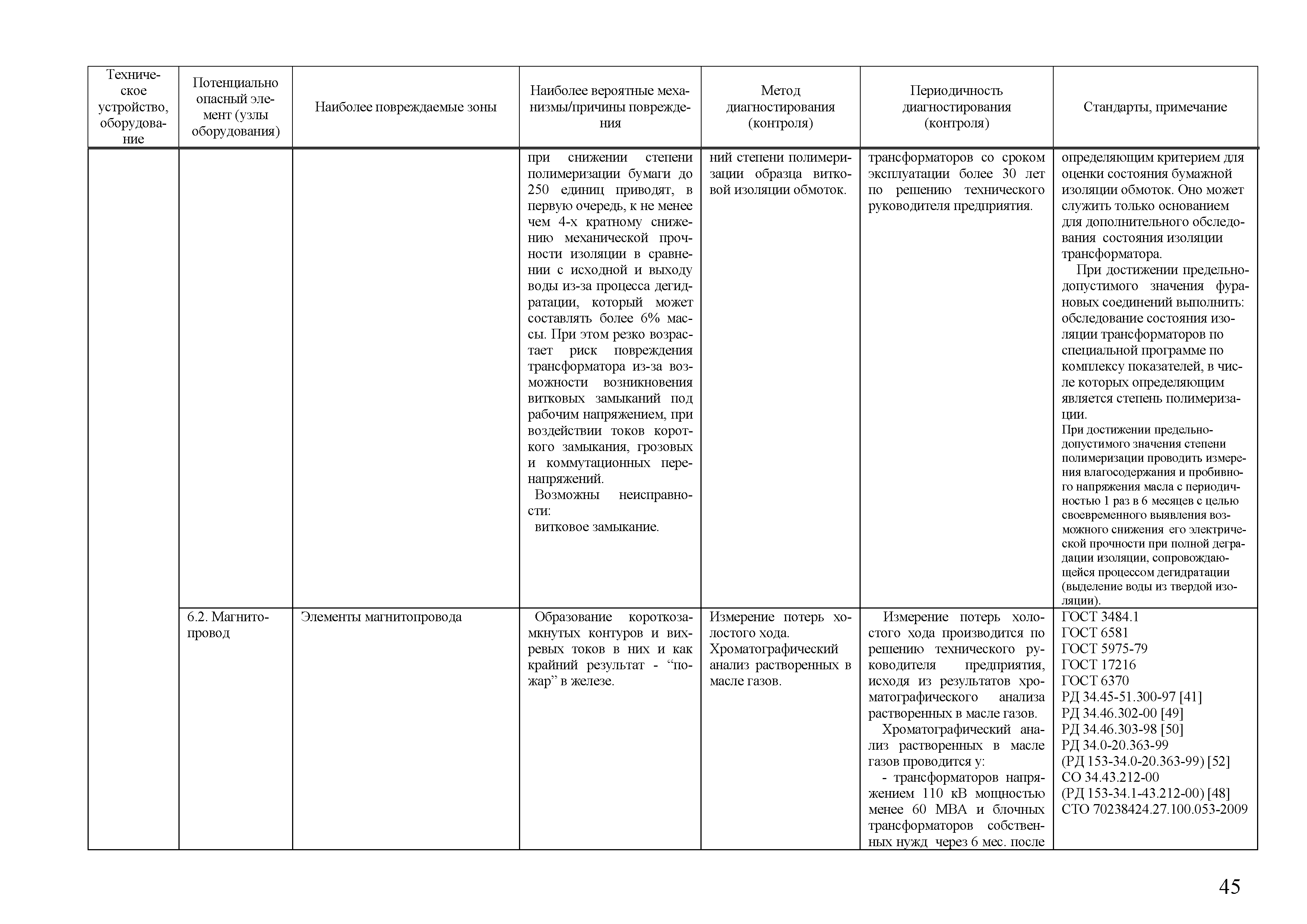 | Техническое устройство, оборудование | Потенциально опасный элемент (узлы оборудования) | Наиболее повреждаемые зоны | Наиболее вероятные механизмы/причины повреждения | Метод диагностирования (контроля) | Периодичность диагностирования (контроля) | Стандарты, примечание |
|---|---|---|---|---|---|---|
| | | | при снижении степени полимеризации бумаги до 250 единиц приводят, в первую очередь, к не менее чем 4-х кратному снижению механической прочности изоляции в сравнении с исходной и выходу воды из-за процесса дегидратации, который может составлять более 6% массы. При этом резко возрастает риск повреждения трансформатора из-за возможности возникновения витковых замыканий под рабочим напряжением, при воздействии токов короткого замыкания, грозовых и коммутационных перенапряжений. Возможны неисправности: витковое замыкание. | ний степени полимеризации образца витковой изоляции обмоток. | трансформаторов со сроком эксплуатации более 30 лет по решению технического руководителя предприятия. | определяющим критерием для оценки состояния бумажной изоляции обмоток. Оно может служить только основанием для дополнительного обследования состояния изоляции трансформатора. При достижении предельно-допустимого значения фурановых соединений выполнить: обследование состояния изоляции трансформаторов по специальной программе по комплексу показателей, в числе которых определяющим является степень полимеризации. При достижении предельно-допустимого значения степени полимеризации проводить измерения влагосодержания и пробивного напряжения масла с периодичностью 1 раз в 6 месяцев с целью своевременного выявления возможного снижения его электрической прочности при полной деградации изоляции, сопровождающейся процессом дегидратации (выделение воды из твердой изоляции). |
| | 6.2. Магнитопровод | Элементы магнитопровода | Образование короткозамкнутых контуров и вихревых токов в них и как крайний результат - “пожар” в железе. | Измерение потерь холостого хода. Хроматографический анализ растворенных в масле газов. | Измерение потерь холостого хода производится по решению технического руководителя предприятия, исходя из результатов хроматографического анализа растворенных в масле газов. Хроматографический анализ растворенных в масле газов проводится у: - трансформаторов напряжением 110 кВ мощностью менее 60 МВА и блочных трансформаторов собственных нужд через 6 мес. после | ГОСТ 3484.1 ГОСТ 6581 ГОСТ 5975-79 ГОСТ 17216 ГОСТ 6370 РД 34.45-51.300-97 [41] РД 34.46.302-00 [49] РД 34.46.303-98 [50] РД 34.0-20.363-99 (РД 153-34.0-20.363-99) [52] СО 34.43.212-00 (РД 153-34.1-43.212-00) [48] СТО 70238424.27.100.053-2009 |

45